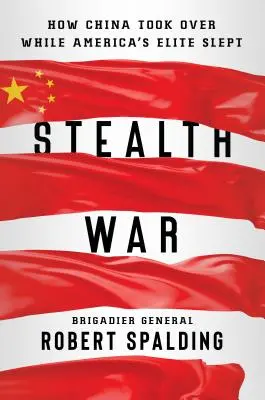 HOW CHINA TOOK OVER
WHILE AMERICA'S ELITE SLEPT

STEALTH

WAR

BRIGADIER GENERAL
ROBERT SPALDING